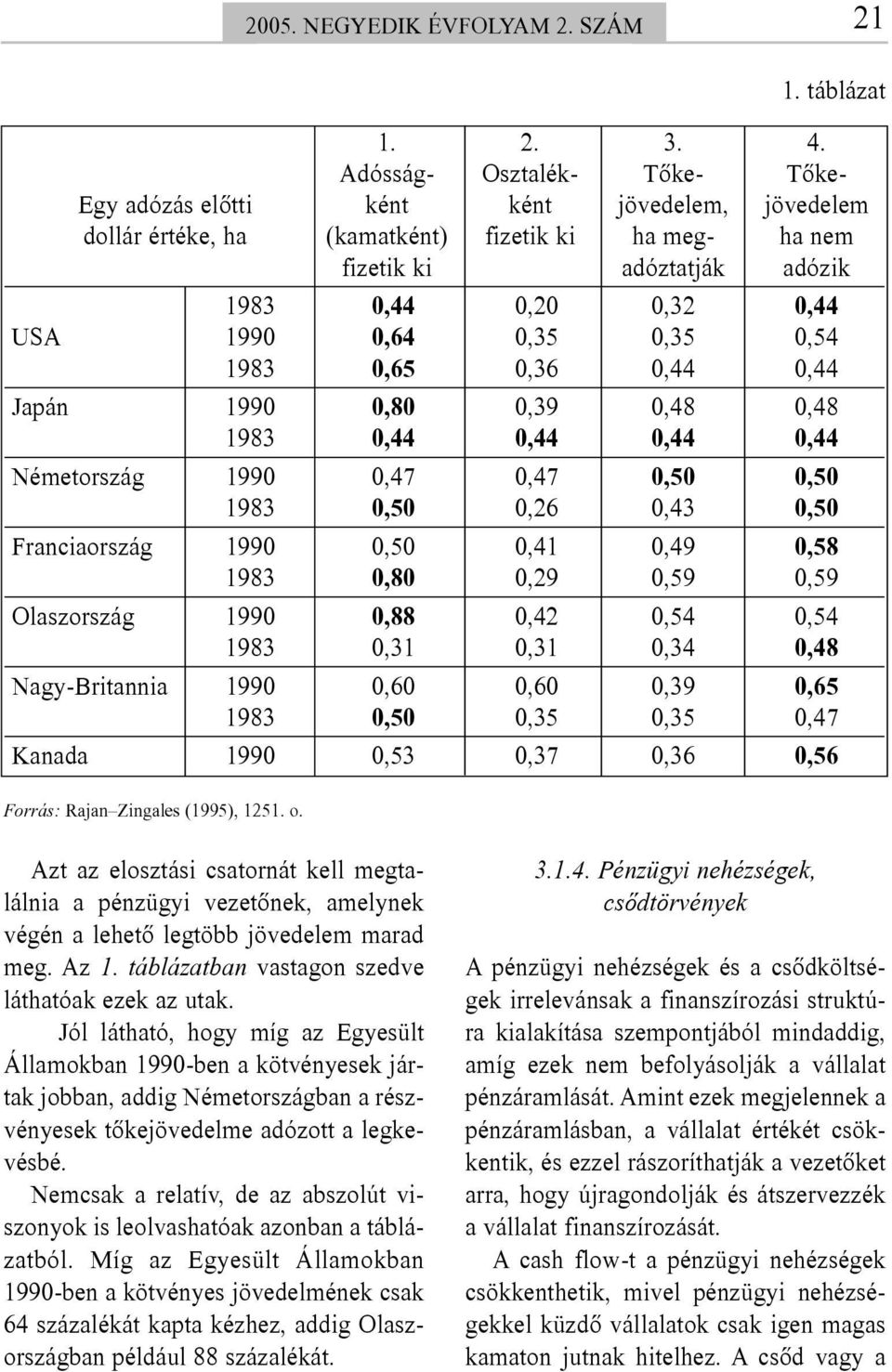 2005. NEGYEDIK ÉVFOLYAM 2. SZÁM 21

1. táblázat

| Egy adózás előtti dollár értéke, ha | | 1. Adósságként (kamatként) fizetik ki | 2. Osztalékként fizetik ki | 3. Tőkejövedelem, ha megadóztatják | 4. Tőkejövedelem ha nem adózik |
|---|---|---|---|---|---|
| USA | 1983 | 0,44 | 0,20 | 0,32 | 0,44 |
| | 1990 | 0,64 | 0,35 | 0,35 | 0,54 |
| | 1983 | 0,65 | 0,36 | 0,44 | 0,44 |
| Japán | 1990 | 0,80 | 0,39 | 0,48 | 0,48 |
| | 1983 | 0,44 | 0,44 | 0,44 | 0,44 |
| Németország | 1990 | 0,47 | 0,47 | 0,50 | 0,50 |
| | 1983 | 0,50 | 0,26 | 0,43 | 0,50 |
| Franciaország | 1990 | 0,50 | 0,41 | 0,49 | 0,58 |
| | 1983 | 0,80 | 0,29 | 0,59 | 0,59 |
| Olaszország | 1990 | 0,88 | 0,42 | 0,54 | 0,54 |
| | 1983 | 0,31 | 0,31 | 0,34 | 0,48 |
| Nagy-Britannia | 1990 | 0,60 | 0,60 | 0,39 | 0,65 |
| | 1983 | 0,50 | 0,35 | 0,35 | 0,47 |
| Kanada | 1990 | 0,53 | 0,37 | 0,36 | 0,56 |

Forrás: Rajan–Zingales (1995), 1251. o.

Azt az elosztási csatornát kell megtalálnia a pénzügyi vezetőnek, amelynek végén a lehető legtöbb jövedelem marad meg. Az 1. táblázatban vastagon szedve láthatóak ezek az utak.

Jól látható, hogy míg az Egyesült Államokban 1990-ben a kötvényesek jártak jobban, addig Németországban a részvényesek tőkejövedelme adózott a legkevésbé.

Nemcsak a relatív, de az abszolút viszonyok is leolvashatóak azonban a táblázatból. Míg az Egyesült Államokban 1990-ben a kötvényes jövedelmének csak 64 százalékát kapta kézhez, addig Olaszországban például 88 százalékát.

3.1.4. Pénzügyi nehézségek, csődtörvények

A pénzügyi nehézségek és a csődköltségek irrelevánsak a finanszírozási struktúra kialakítása szempontjából mindaddig, amíg ezek nem befolyásolják a vállalat pénzáramlását. Amint ezek megjelennek a pénzáramlásban, a vállalat értékét csökkentik, és ezzel rászoríthatják a vezetőket arra, hogy újragondolják és átszervezzék a vállalat finanszírozását.

A cash flow-t a pénzügyi nehézségek csökkenthetik, mivel pénzügyi nehézségekkel küzdő vállalatok csak igen magas kamaton jutnak hitelhez. A csőd vagy a